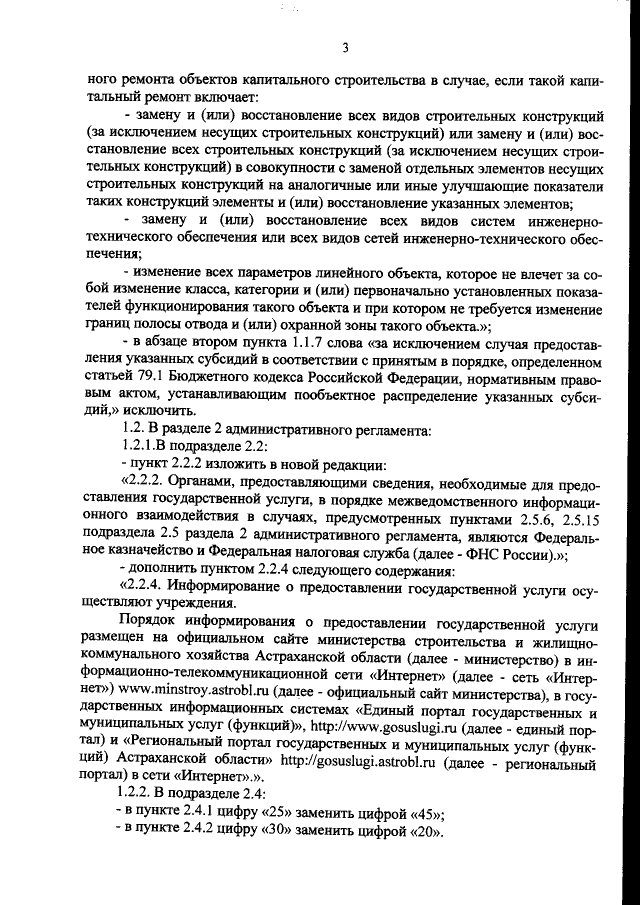 3

ного ремонта объектов капитального строительства в случае, если такой капитальный ремонт включает:

- замену и (или) восстановление всех видов строительных конструкций (за исключением несущих строительных конструкций) или замену и (или) восстановление всех строительных конструкций (за исключением несущих строительных конструкций) в совокупности с заменой отдельных элементов несущих строительных конструкций на аналогичные или иные улучшающие показатели таких конструкций элементы и (или) восстановление указанных элементов;

- замену и (или) восстановление всех видов систем инженерно-технического обеспечения или всех видов сетей инженерно-технического обеспечения;

- изменение всех параметров линейного объекта, которое не влечет за собой изменение класса, категории и (или) первоначально установленных показателей функционирования такого объекта и при котором не требуется изменение границ полосы отвода и (или) охранной зоны такого объекта.»;

- в абзаце втором пункта 1.1.7 слова «за исключением случая предоставления указанных субсидий в соответствии с принятым в порядке, определенном статьей 79.1 Бюджетного кодекса Российской Федерации, нормативным правовым актом, устанавливающим пообъектное распределение указанных субсидий,» исключить.

1.2. В разделе 2 административного регламента:

1.2.1.В подразделе 2.2:

- пункт 2.2.2 изложить в новой редакции:

«2.2.2. Органами, предоставляющими сведения, необходимые для предоставления государственной услуги, в порядке межведомственного информационного взаимодействия в случаях, предусмотренных пунктами 2.5.6, 2.5.15 подраздела 2.5 раздела 2 административного регламента, являются Федеральное казначейство и Федеральная налоговая служба (далее - ФНС России).»;

- дополнить пунктом 2.2.4 следующего содержания:

«2.2.4. Информирование о предоставлении государственной услуги осуществляют учреждения.

Порядок информирования о предоставлении государственной услуги размещен на официальном сайте министерства строительства и жилищно-коммунального хозяйства Астраханской области (далее - министерство) в информационно-телекоммуникационной сети «Интернет» (далее - сеть «Интернет») www.minstroy.astrobl.ru (далее - официальный сайт министерства), в государственных информационных системах «Единый портал государственных и муниципальных услуг (функций)», http://www.gosuslugi.ru (далее - единый портал) и «Региональный портал государственных и муниципальных услуг (функций) Астраханской области» http://gosuslugi.astrobl.ru (далее - региональный портал) в сети «Интернет».».

1.2.2. В подразделе 2.4:

- в пункте 2.4.1 цифру «25» заменить цифрой «45»;

- в пункте 2.4.2 цифру «30» заменить цифрой «20».